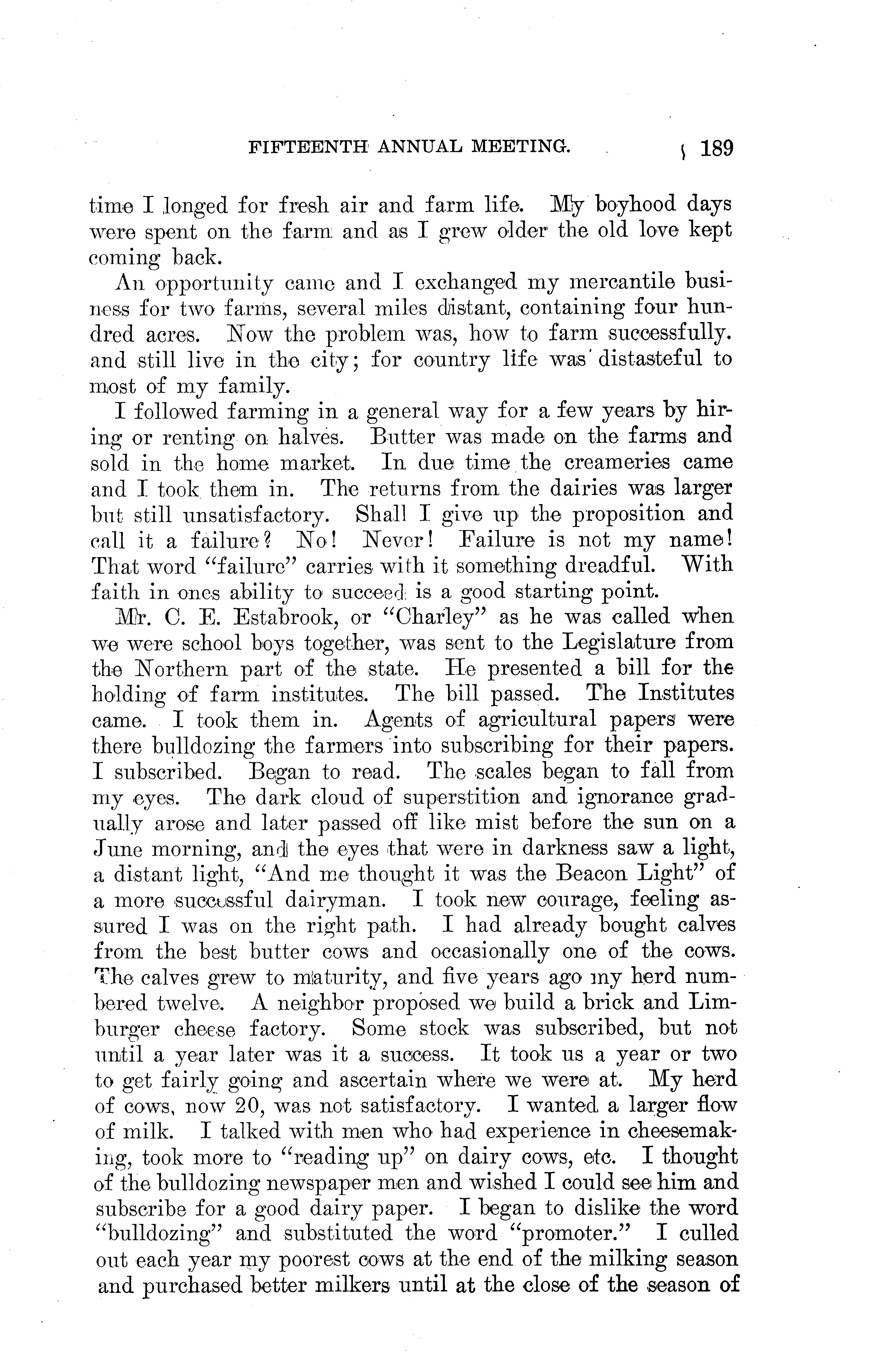 FIFTEENTH ANNUAL MEETING. 189

time I longed for fresh air and farm life. My boyhood days were spent on the farm and as I grew older the old love kept coming back.

An opportunity came and I exchanged my mercantile business for two farms, several miles distant, containing four hundred acres. Now the problem was, how to farm successfully. and still live in the city; for country life was distasteful to most of my family.

I followed farming in a general way for a few years by hiring or renting on halves. Butter was made on the farms and sold in the home market. In due time the creameries came and I took them in. The returns from the dairies was larger but still unsatisfactory. Shall I give up the proposition and call it a failure? No! Never! Failure is not my name! That word "failure" carries with it something dreadful. With faith in ones ability to succeed is a good starting point.

Mr. C. E. Estabrook, or "Charley" as he was called when we were school boys together, was sent to the Legislature from the Northern part of the state. He presented a bill for the holding of farm institutes. The bill passed. The Institutes came. I took them in. Agents of agricultural papers were there bulldozing the farmers into subscribing for their papers. I subscribed. Began to read. The scales began to fall from my eyes. The dark cloud of superstition and ignorance gradually arose and later passed off like mist before the sun on a June morning, and the eyes that were in darkness saw a light, a distant light, "And me thought it was the Beacon Light" of a more successful dairyman. I took new courage, feeling assured I was on the right path. I had already bought calves from the best butter cows and occasionally one of the cows. The calves grew to maturity, and five years ago my herd numbered twelve. A neighbor proposed we build a brick and Limburger cheese factory. Some stock was subscribed, but not until a year later was it a success. It took us a year or two to get fairly going and ascertain where we were at. My herd of cows, now 20, was not satisfactory. I wanted a larger flow of milk. I talked with men who had experience in cheesemaking, took more to "reading up" on dairy cows, etc. I thought of the bulldozing newspaper men and wished I could see him and subscribe for a good dairy paper. I began to dislike the word "bulldozing" and substituted the word "promoter." I culled out each year my poorest cows at the end of the milking season and purchased better milkers until at the close of the season of